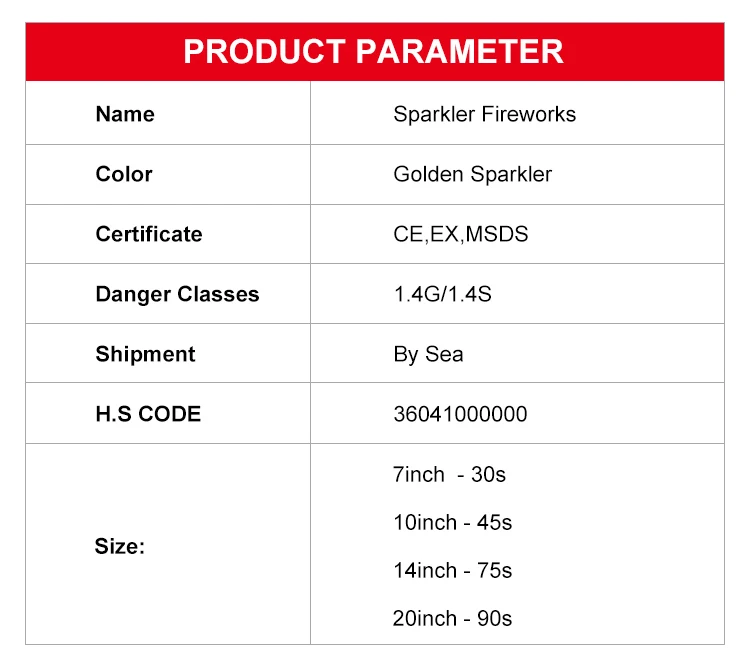 PRODUCT PARAMETER

| Name | Sparkler Fireworks |
|---|---|
| Color | Golden Sparkler |
| Certificate | CE,EX,MSDS |
| Danger Classes | 1.4G/1.4S |
| Shipment | By Sea |
| H.S CODE | 36041000000 |
| Size: | 7inch - 30s 10inch - 45s 14inch - 75s 20inch - 90s |